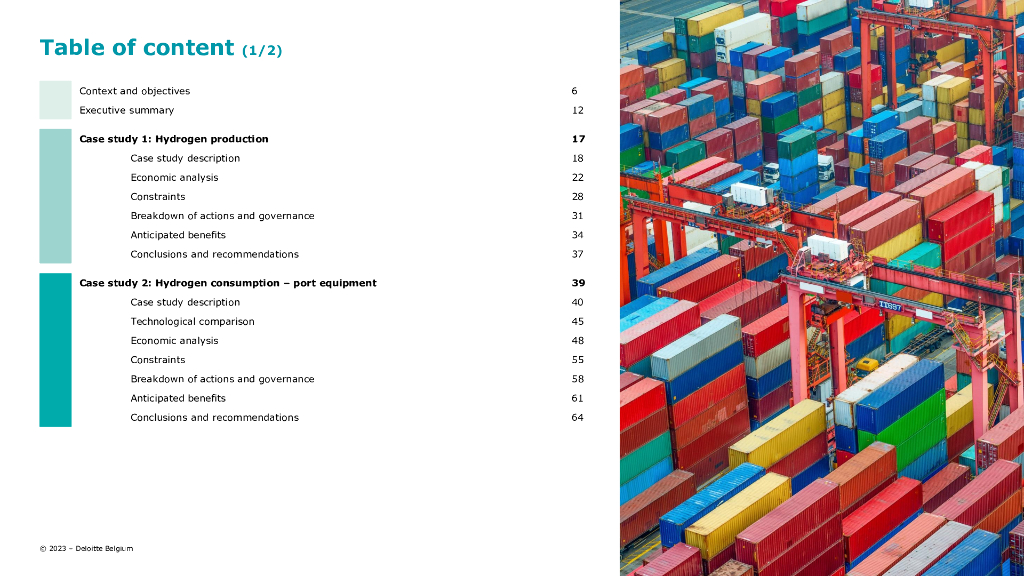 Table of content (1/2)

Context and objectives 6
Executive summary 12

Case study 1: Hydrogen production 17
Case study description 18
Economic analysis 22
Constraints 28
Breakdown of actions and governance 31
Anticipated benefits 34
Conclusions and recommendations 37

Case study 2: Hydrogen consumption – port equipment 39
Case study description 40
Technological comparison 45
Economic analysis 48
Constraints 55
Breakdown of actions and governance 58
Anticipated benefits 61
Conclusions and recommendations 64

© 2023 – Deloitte Belgium